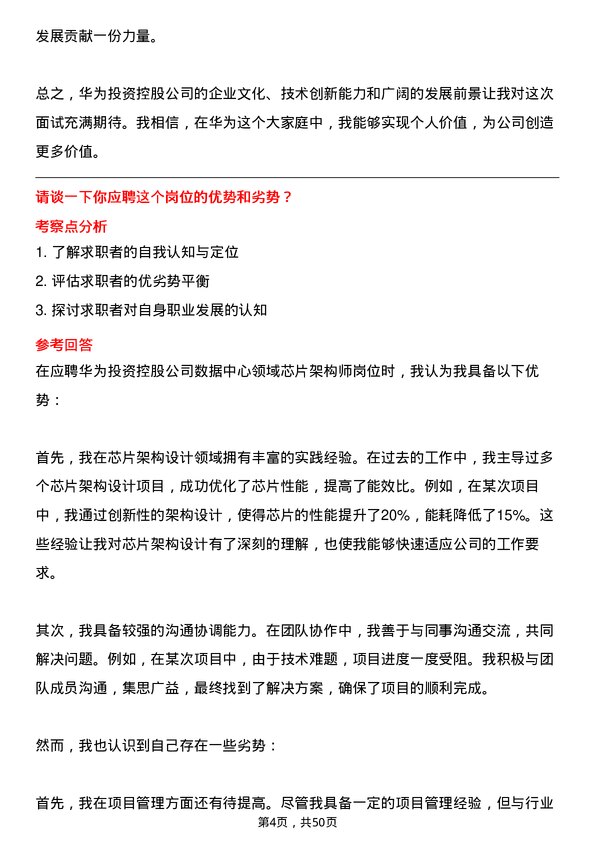 发展贡献一份力量。

总之，华为投资控股公司的企业文化、技术创新能力和广阔的发展前景让我对这次面试充满期待。我相信，在华为这个大家庭中，我能够实现个人价值，为公司创造更多价值。

请谈一下你应聘这个岗位的优势和劣势？

考察点分析

1. 了解求职者的自我认知与定位

2. 评估求职者的优劣势平衡

3. 探讨求职者对自身职业发展的认知

参考回答

在应聘华为投资控股公司数据中心领域芯片架构师岗位时，我认为我具备以下优势：

首先，我在芯片架构设计领域拥有丰富的实践经验。在过去的工作中，我主导过多个芯片架构设计项目，成功优化了芯片性能，提高了能效比。例如，在某次项目中，我通过创新性的架构设计，使得芯片的性能提升了20%，能耗降低了15%。这些经验让我对芯片架构设计有了深刻的理解，也使我能够快速适应公司的工作要求。

其次，我具备较强的沟通协调能力。在团队协作中，我善于与同事沟通交流，共同解决问题。例如，在某次项目中，由于技术难题，项目进度一度受阻。我积极与团队成员沟通，集思广益，最终找到了解决方案，确保了项目的顺利完成。

然而，我也认识到自己存在一些劣势：

首先，我在项目管理方面还有待提高。尽管我具备一定的项目管理经验，但与行业

第4页，共50页